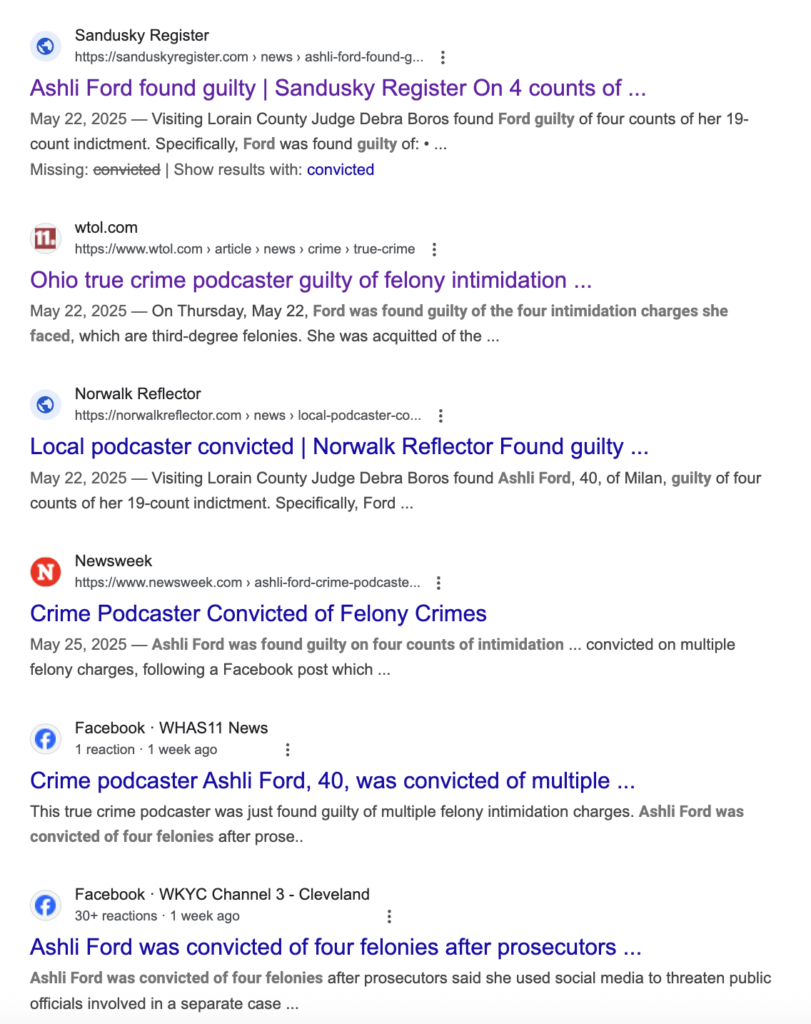 Sandusky Register
https://sanduskyregister.com › news › ashli-ford-found-g...

Ashli Ford found guilty | Sandusky Register On 4 counts of ...

May 22, 2025 — Visiting Lorain County Judge Debra Boros found Ford guilty of four counts of her 19-count indictment. Specifically, Ford was found guilty of: • ...

Missing: convicted | Show results with: convicted

wtol.com
https://www.wtol.com › article › news › crime › true-crime

Ohio true crime podcaster guilty of felony intimidation ...

May 22, 2025 — On Thursday, May 22, Ford was found guilty of the four intimidation charges she faced, which are third-degree felonies. She was acquitted of the ...

Norwalk Reflector
https://norwalkreflector.com › news › local-podcaster-co...

Local podcaster convicted | Norwalk Reflector Found guilty ...

May 22, 2025 — Visiting Lorain County Judge Debra Boros found Ashli Ford, 40, of Milan, guilty of four counts of her 19-count indictment. Specifically, Ford ...

Newsweek
https://www.newsweek.com › ashli-ford-crime-podcaste...

Crime Podcaster Convicted of Felony Crimes

May 25, 2025 — Ashli Ford was found guilty on four counts of intimidation ... convicted on multiple felony charges, following a Facebook post which ...

Facebook · WHAS11 News
1 reaction · 1 week ago

Crime podcaster Ashli Ford, 40, was convicted of multiple ...

This true crime podcaster was just found guilty of multiple felony intimidation charges. Ashli Ford was convicted of four felonies after prose..

Facebook · WKYC Channel 3 - Cleveland
30+ reactions · 1 week ago

Ashli Ford was convicted of four felonies after prosecutors ...

Ashli Ford was convicted of four felonies after prosecutors said she used social media to threaten public officials involved in a separate case ...